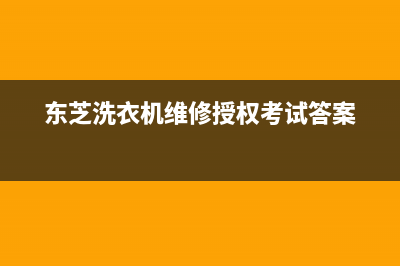 东芝洗衣机维修授权考试答案